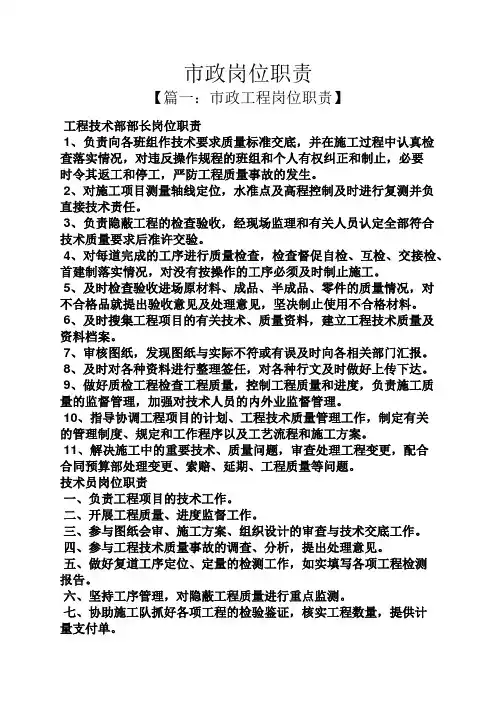 市政岗位职责

【篇一：市政工程岗位职责】

工程技术部部长岗位职责

1、负责向各班组作技术要求质量标准交底，并在施工过程中认真检查落实情况，对违反操作规程的班组和个人有权纠正和制止，必要时令其返工和停工，严防工程质量事故的发生。

2、对施工项目测量轴线定位，水准点及高程控制及时进行复测并负直接技术责任。

3、负责隐蔽工程的检查验收，经现场监理和有关人员认定全部符合技术质量要求后准许交验。

4、对每道完成的工序进行质量检查，检查督促自检、互检、交接检、首建制落实情况，对没有按操作的工序必须及时制止施工。

5、及时检查验收进场原材料、成品、半成品、零件的质量情况，对不合格品就提出验收意见及处理意见，坚决制止使用不合格材料。

6、及时搜集工程项目的有关技术、质量资料，建立工程技术质量及资料档案。

7、审核图纸，发现图纸与实际不符或有误及时向各相关部门汇报。

8、及时对各种资料进行整理签任，对各种行文及时做好上传下达。

9、做好质检工程检查工程质量，控制工程质量和进度，负责施工质量的监督管理，加强对技术人员的内外业监督管理。

10、指导协调工程项目的计划、工程技术质量管理工作，制定有关的管理制度、规定和工作程序以及工艺流程和施工方案。

11、解决施工中的重要技术、质量问题，审查处理工程变更，配合合同预算部处理变更、索赔、延期、工程质量等问题。

技术员岗位职责

一、负责工程项目的技术工作。

二、开展工程质量、进度监督工作。

三、参与图纸会审、施工方案、组织设计的审查与技术交底工作。

四、参与工程技术质量事故的调查、分析，提出处理意见。

五、做好复道工序定位、定量的检测工作，如实填写各项工程检测报告。

六、坚持工序管理，对隐蔽工程质量进行重点监测。

七、协助施工队抓好各项工程的检验鉴证，核实工程数量，提供计量支付单。